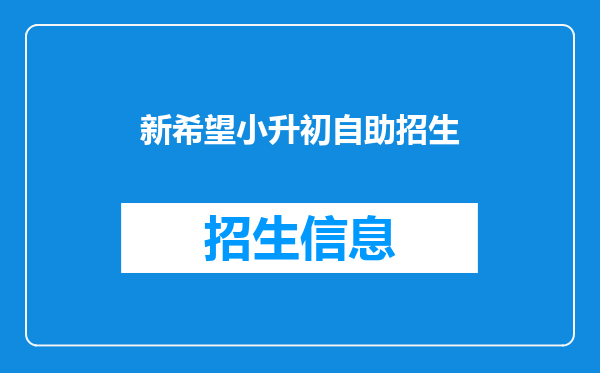 新希望小升初自助招生

招生信息